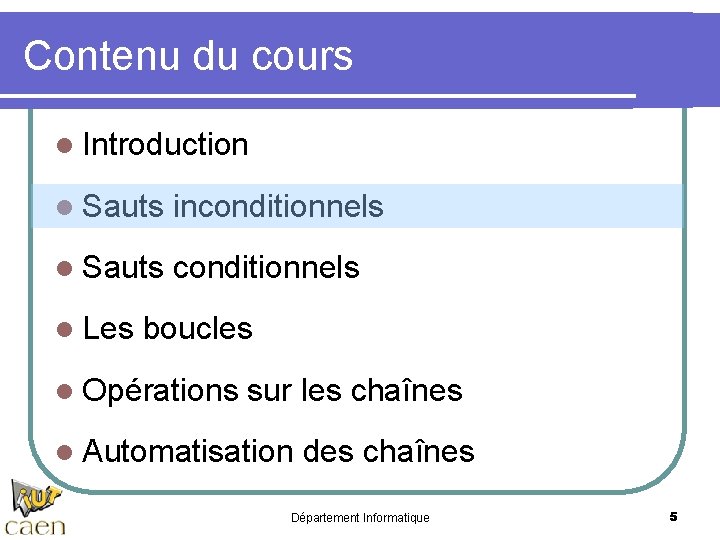 Contenu du cours

• Introduction
• Sauts inconditionnels
• Sauts conditionnels
• Les boucles
• Opérations sur les chaînes
• Automatisation des chaînes

iut
caen

Département Informatique

5